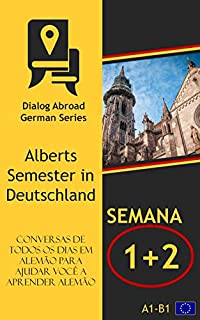 Dialog Abroad German Series

Alberts Semester in Deutschland

CONVERSAS DE TODOS OS DIAS EM ALEMÃO PARA AJUDAR VOCÊ A APRENDER ALEMÃO

SEMANA
1+2

A1-B1